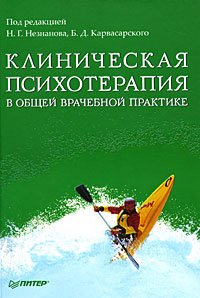 Под редакцией
Н. Г. Незнанова, Б. Д. Карвасарского

КЛИНИЧЕСКАЯ ПСИХОТЕРАПИЯ
В ОБЩЕЙ ВРАЧЕБНОЙ ПРАКТИКЕ

ПИТЕР